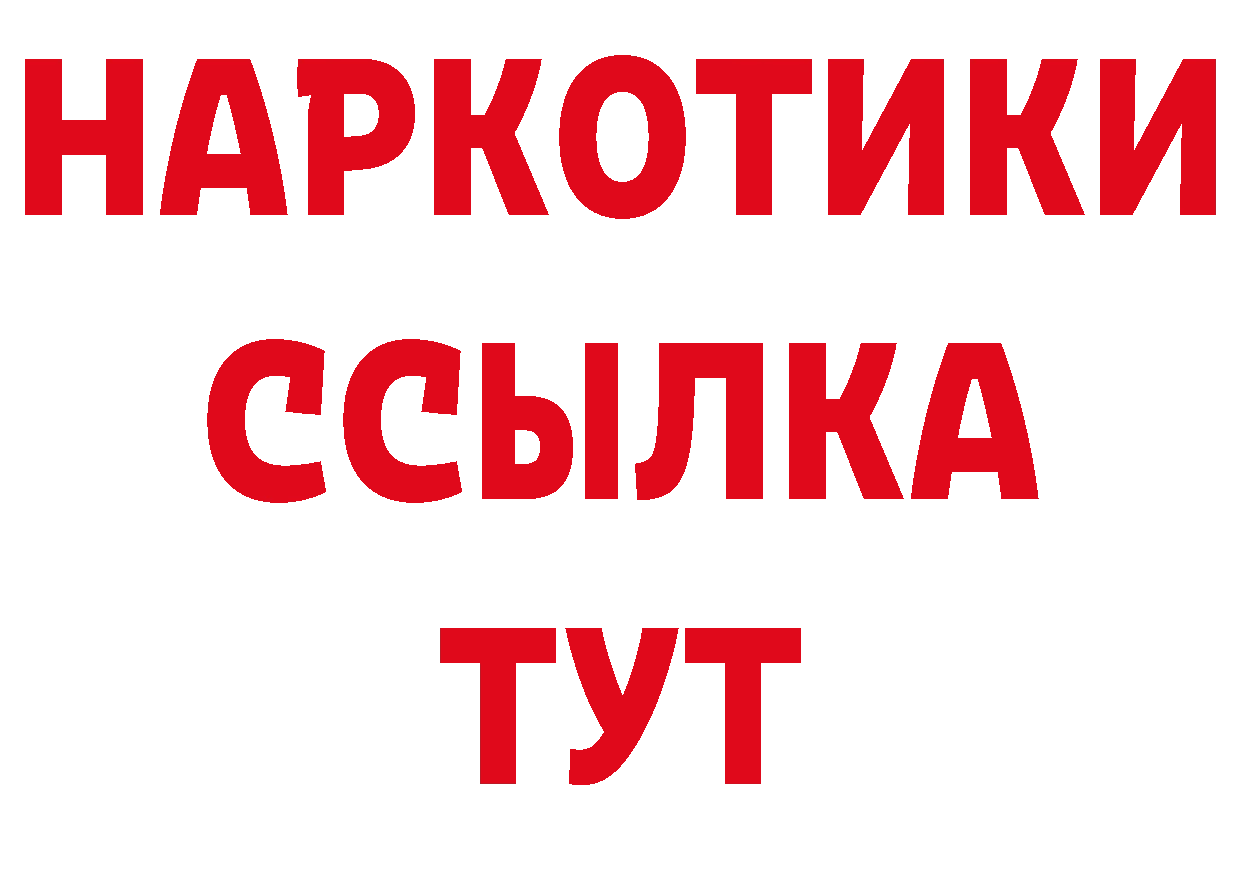 НАРКОТИКИ
ССЫЛКА
ТУТ